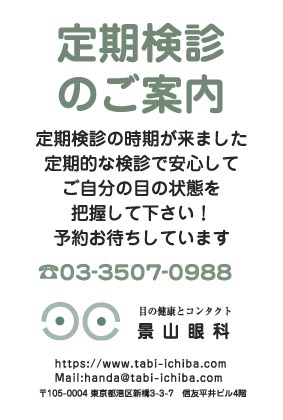 定期検診
のご案内

定期検診の時期が来ました
定期的な検診で安心して
ご自分の目の状態を
把握して下さい！
予約お待ちしています

☎03-3507-0988

目の健康とコンタクト
景山眼科

https://www.tabi-ichiba.com
Mail:handa@tabi-ichiba.com
〒105-0004 東京都港区新橋3-3-7 信友平井ビル4階